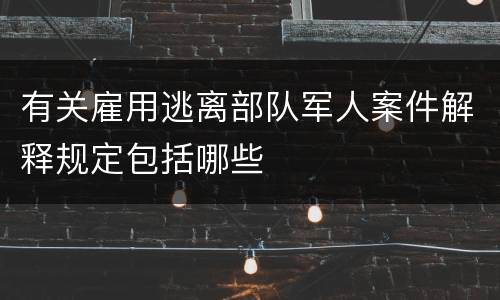 有关雇用逃离部队军人案件解释规定包括哪些